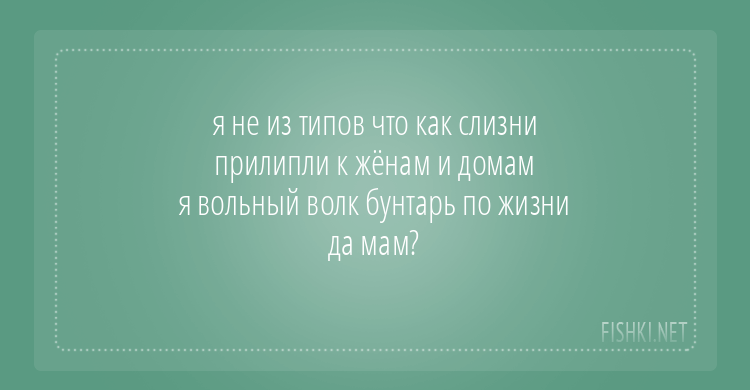 я не из типов что как слизни
прилипли к жёнам и домам
я вольный волк бунтарь по жизни
да мам?

FISHKI.NET